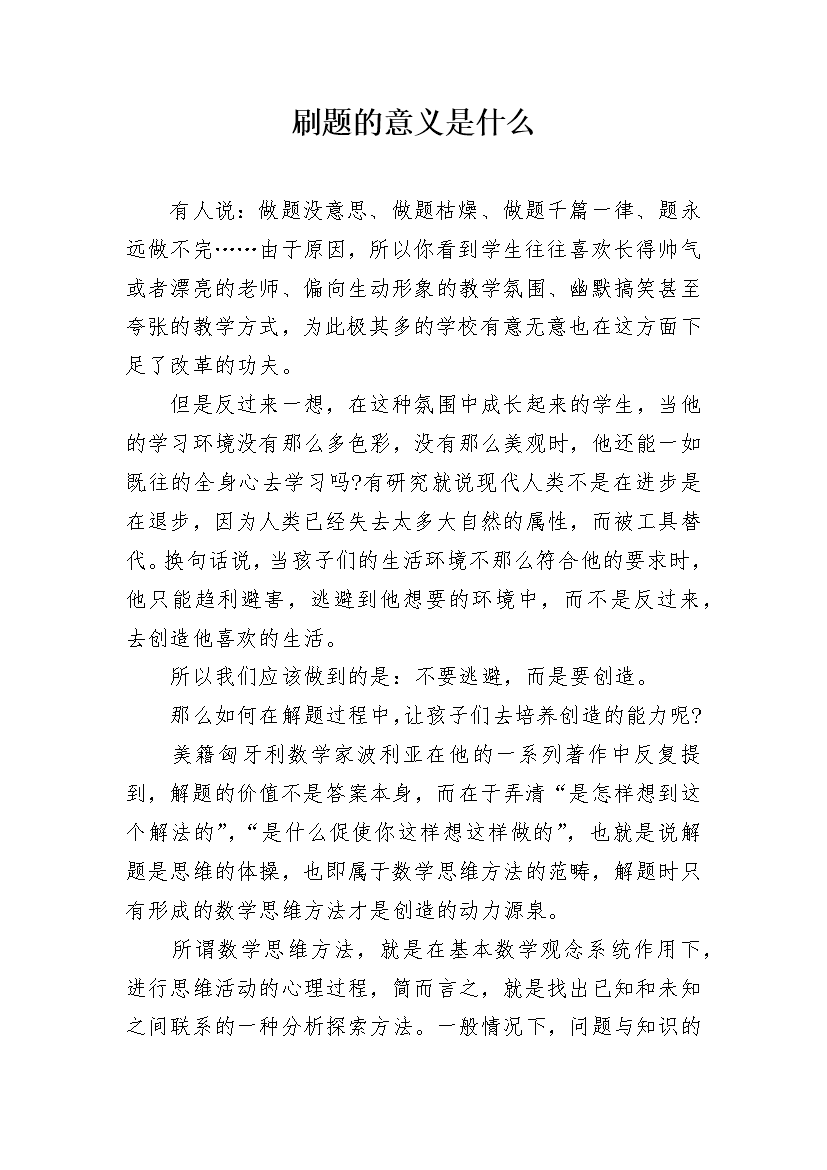 刷题的意义是什么

有人说：做题没意思、做题枯燥、做题千篇一律、题永远做不完……由于原因，所以你看到学生往往喜欢长得帅气或者漂亮的老师、偏向生动形象的教学氛围、幽默搞笑甚至夸张的教学方式，为此极其多的学校有意无意也在这方面下足了改革的功夫。

但是反过来一想，在这种氛围中成长起来的学生，当他的学习环境没有那么多色彩，没有那么美观时，他还能一如既往的全身心去学习吗?有研究就说现代人类不是在进步是在退步，因为人类已经失去太多大自然的属性，而被工具替代。换句话说，当孩子们的生活环境不那么符合他的要求时，他只能趋利避害，逃避到他想要的环境中，而不是反过来，去创造他喜欢的生活。

所以我们应该做到的是：不要逃避，而是要创造。

那么如何在解题过程中，让孩子们去培养创造的能力呢?

美籍匈牙利数学家波利亚在他的一系列著作中反复提到，解题的价值不是答案本身，而在于弄清“是怎样想到这个解法的”，“是什么促使你这样想这样做的”，也就是说解题是思维的体操，也即属于数学思维方法的范畴，解题时只有形成的数学思维方法才是创造的动力源泉。

所谓数学思维方法，就是在基本数学观念系统作用下，进行思维活动的心理过程，简而言之，就是找出已知和未知之间联系的一种分析探索方法。一般情况下，问题与知识的